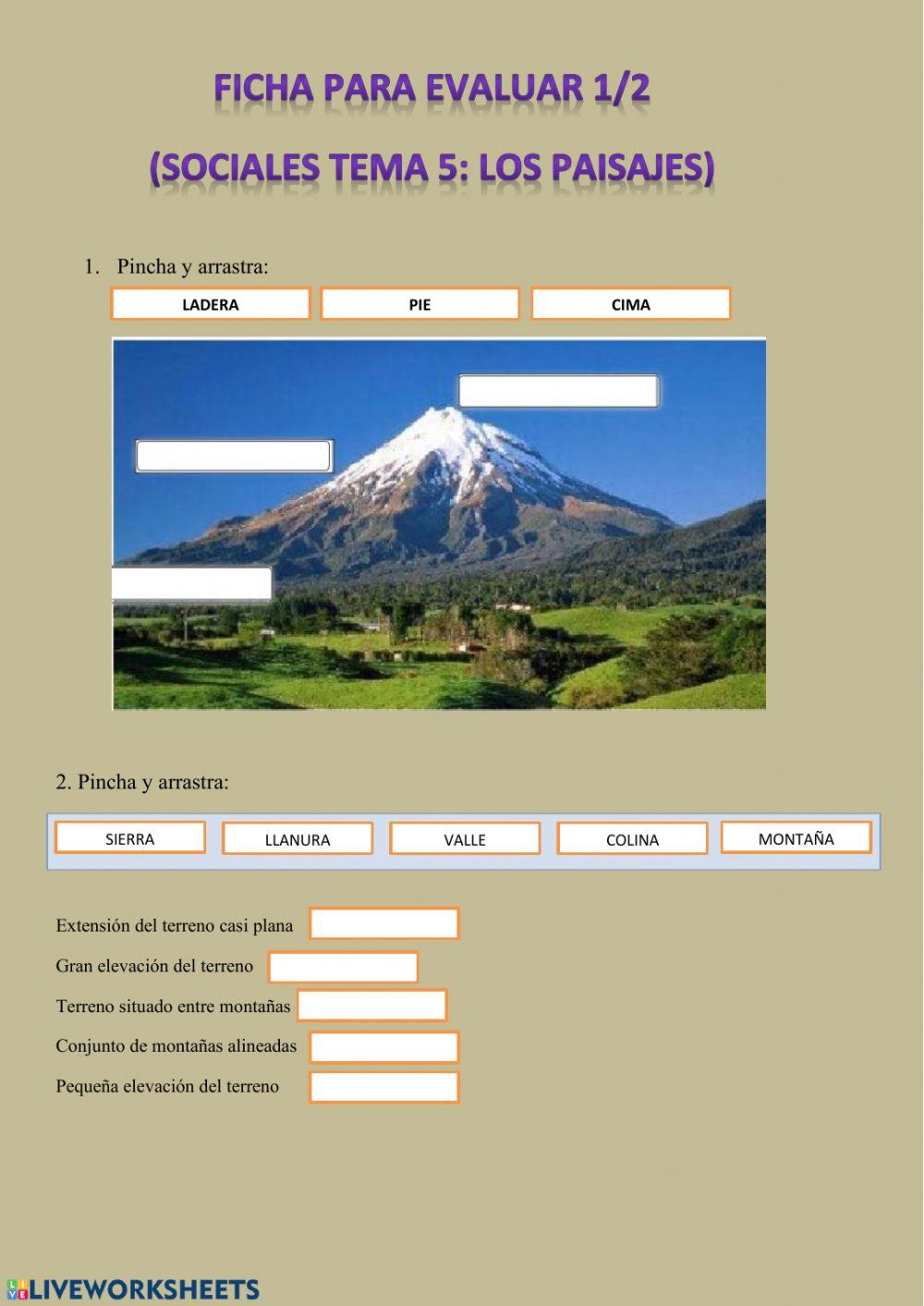 FICHA PARA EVALUAR 1/2

(SOCIALES TEMA 5: LOS PAISAJES)

1. Pincha y arrastra:

LADERA PIE CIMA

2. Pincha y arrastra:

SIERRA LLANURA VALLE COLINA MONTAÑA

Extensión del terreno casi plana

Gran elevación del terreno

Terreno situado entre montañas

Conjunto de montañas alineadas

Pequeña elevación del terreno

LIVEWORKSHEETS